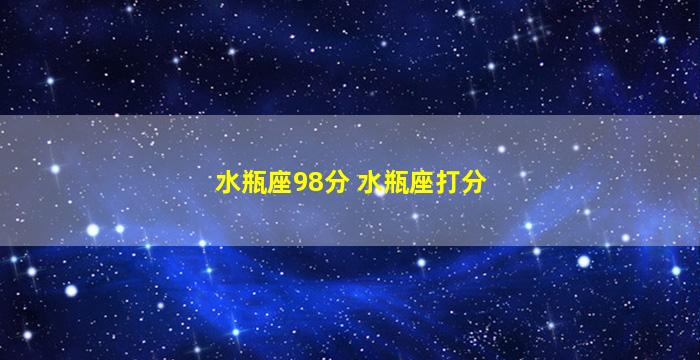 水瓶座98分 水瓶座打分